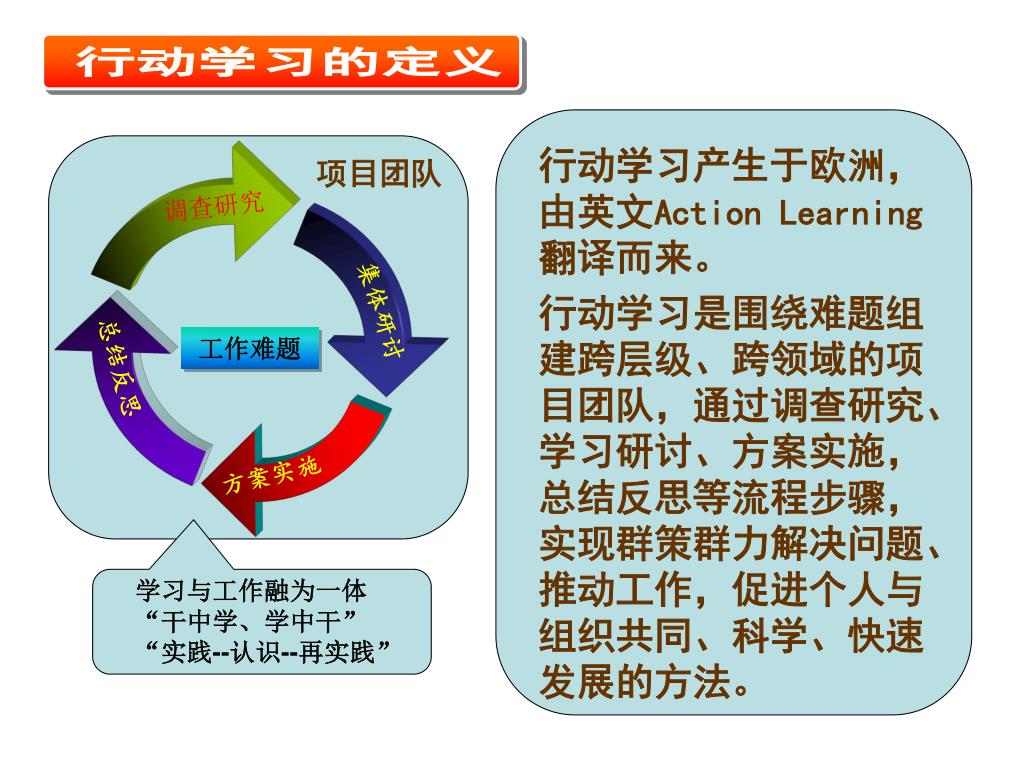 行动学习的定义

项目团队

调查研究

集体研讨

方案实施

总结反思

工作难题

学习与工作融为一体
“干中学、学中干”
“实践--认识--再实践”

行动学习产生于欧洲，由英文Action Learning翻译而来。

行动学习是围绕难题组建跨层级、跨领域的项目团队，通过调查研究、学习研讨、方案实施，总结反思等流程步骤，实现群策群力解决问题、推动工作，促进个人与组织共同、科学、快速发展的方法。